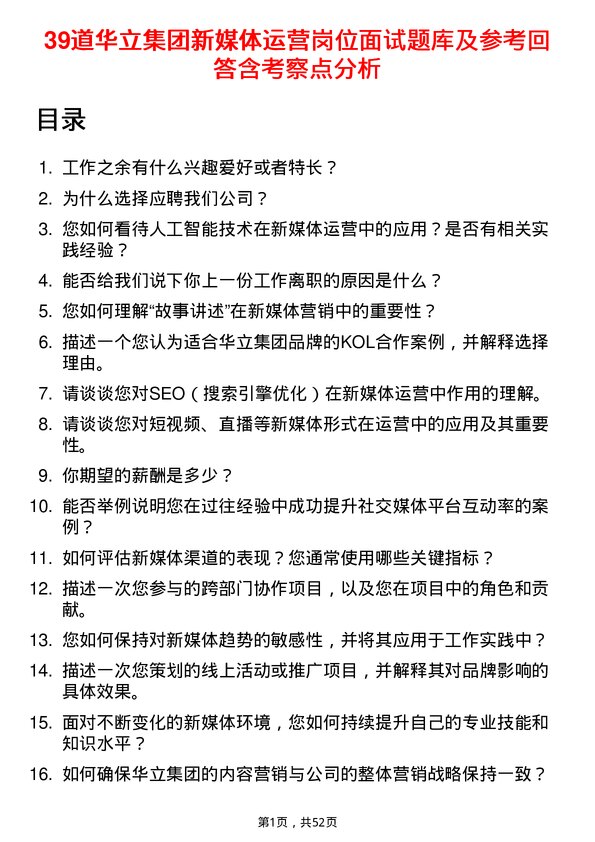 39道华立集团新媒体运营岗位面试题库及参考回答含考察点分析

目录

1. 工作之余有什么兴趣爱好或者特长？
2. 为什么选择应聘我们公司？
3. 您如何看待人工智能技术在新媒体运营中的应用？是否有相关实践经验？
4. 能否给我们说下你上一份工作离职的原因是什么？
5. 您如何理解“故事讲述”在新媒体营销中的重要性？
6. 描述一个您认为适合华立集团品牌的KOL合作案例，并解释选择理由。
7. 请谈谈您对SEO（搜索引擎优化）在新媒体运营中作用的理解。
8. 请谈谈您对短视频、直播等新媒体形式在运营中的应用及其重要性。
9. 你期望的薪酬是多少？
10. 能否举例说明您在过往经验中成功提升社交媒体平台互动率的案例？
11. 如何评估新媒体渠道的表现？您通常使用哪些关键指标？
12. 描述一次您参与的跨部门协作项目，以及您在项目中的角色和贡献。
13. 您如何保持对新媒体趋势的敏感性，并将其应用于工作实践中？
14. 描述一次您策划的线上活动或推广项目，并解释其对品牌影响的具体效果。
15. 面对不断变化的新媒体环境，您如何持续提升自己的专业技能和知识水平？
16. 如何确保华立集团的内容营销与公司的整体营销战略保持一致？

第1页，共52页